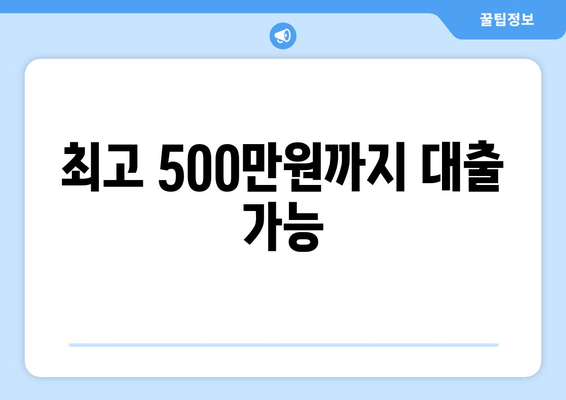 꿀팁정보

최고 500만원까지 대출 가능